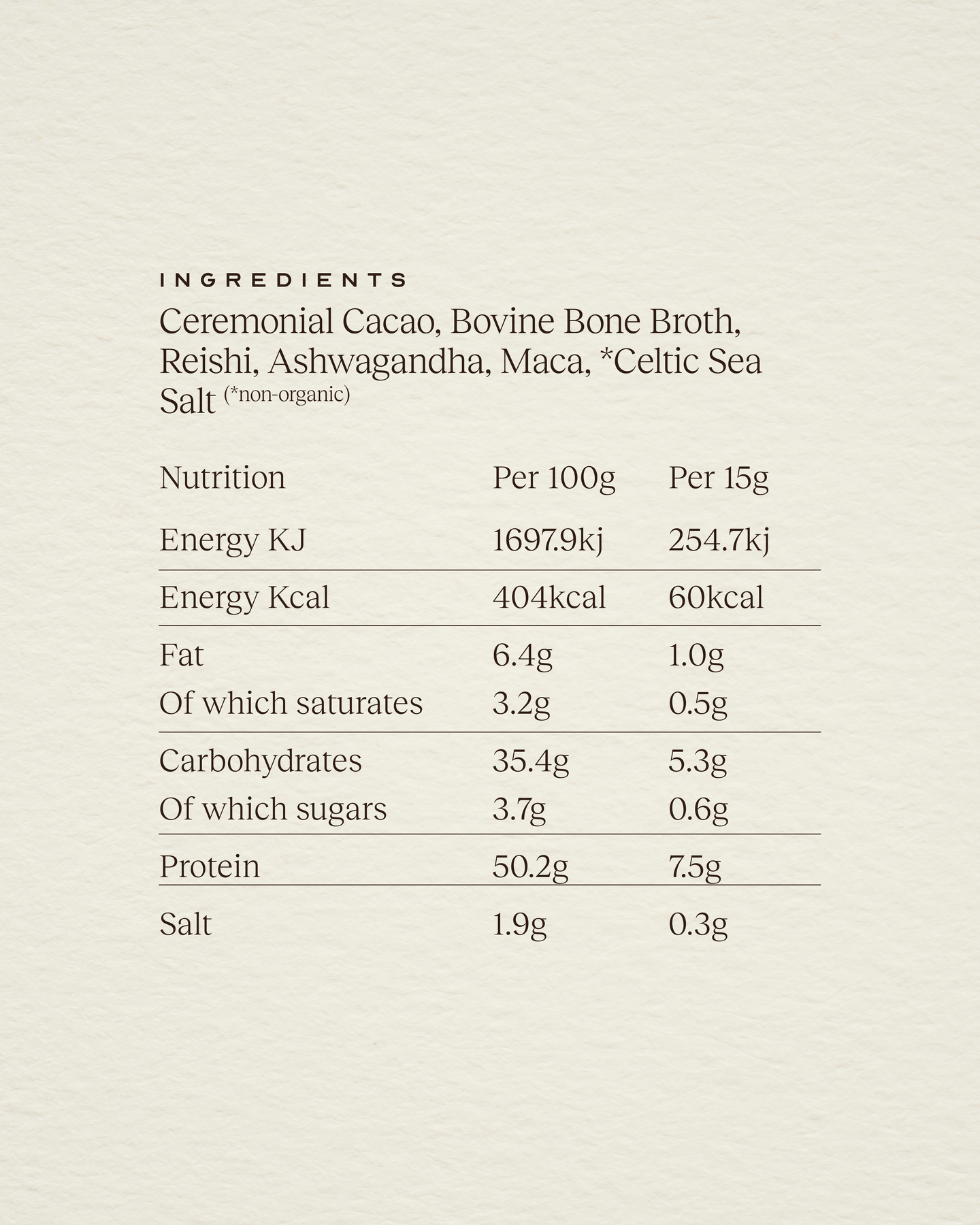 INGREDIENTS

Ceremonial Cacao, Bovine Bone Broth, Reishi, Ashwagandha, Maca, *Celtic Sea Salt (*non-organic)

| Nutrition | Per 100g | Per 15g |
|---|---|---|
| Energy KJ | 1697.9kj | 254.7kj |
| Energy Kcal | 404kcal | 60kcal |
| Fat | 6.4g | 1.0g |
| Of which saturates | 3.2g | 0.5g |
| Carbohydrates | 35.4g | 5.3g |
| Of which sugars | 3.7g | 0.6g |
| Protein | 50.2g | 7.5g |
| Salt | 1.9g | 0.3g |